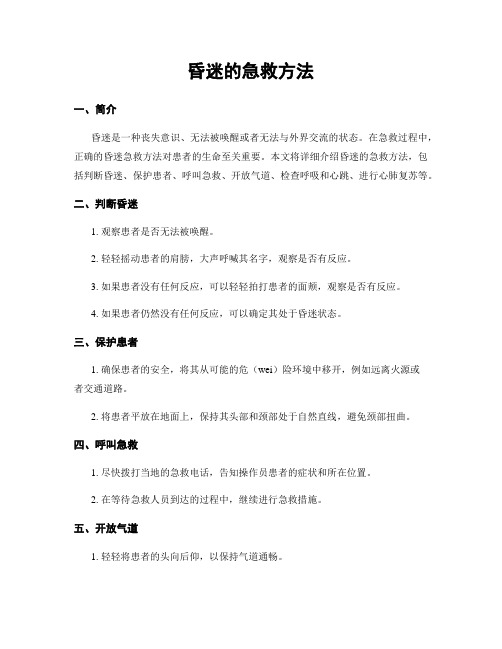 昏迷的急救方法

一、简介

昏迷是一种丧失意识、无法被唤醒或者无法与外界交流的状态。在急救过程中，正确的昏迷急救方法对患者的生命至关重要。本文将详细介绍昏迷的急救方法，包括判断昏迷、保护患者、呼叫急救、开放气道、检查呼吸和心跳、进行心肺复苏等。

二、判断昏迷

1. 观察患者是否无法被唤醒。

2. 轻轻摇动患者的肩膀，大声呼喊其名字，观察是否有反应。

3. 如果患者没有任何反应，可以轻轻拍打患者的面颊，观察是否有反应。

4. 如果患者仍然没有任何反应，可以确定其处于昏迷状态。

三、保护患者

1. 确保患者的安全，将其从可能的危（wei）险环境中移开，例如远离火源或者交通道路。

2. 将患者平放在地面上，保持其头部和颈部处于自然直线，避免颈部扭曲。

四、呼叫急救

1. 尽快拨打当地的急救电话，告知操作员患者的症状和所在位置。

2. 在等待急救人员到达的过程中，继续进行急救措施。

五、开放气道

1. 轻轻将患者的头向后仰，以保持气道通畅。